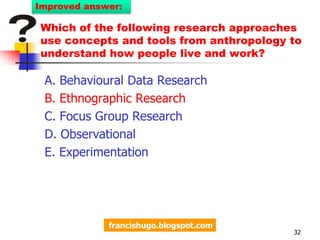 Improved answer:

?

Which of the following research approaches use concepts and tools from anthropology to understand how people live and work?

A. Behavioural Data Research
B. Ethnographic Research
C. Focus Group Research
D. Observational
E. Experimentation

francishugo.blogspot.com

32